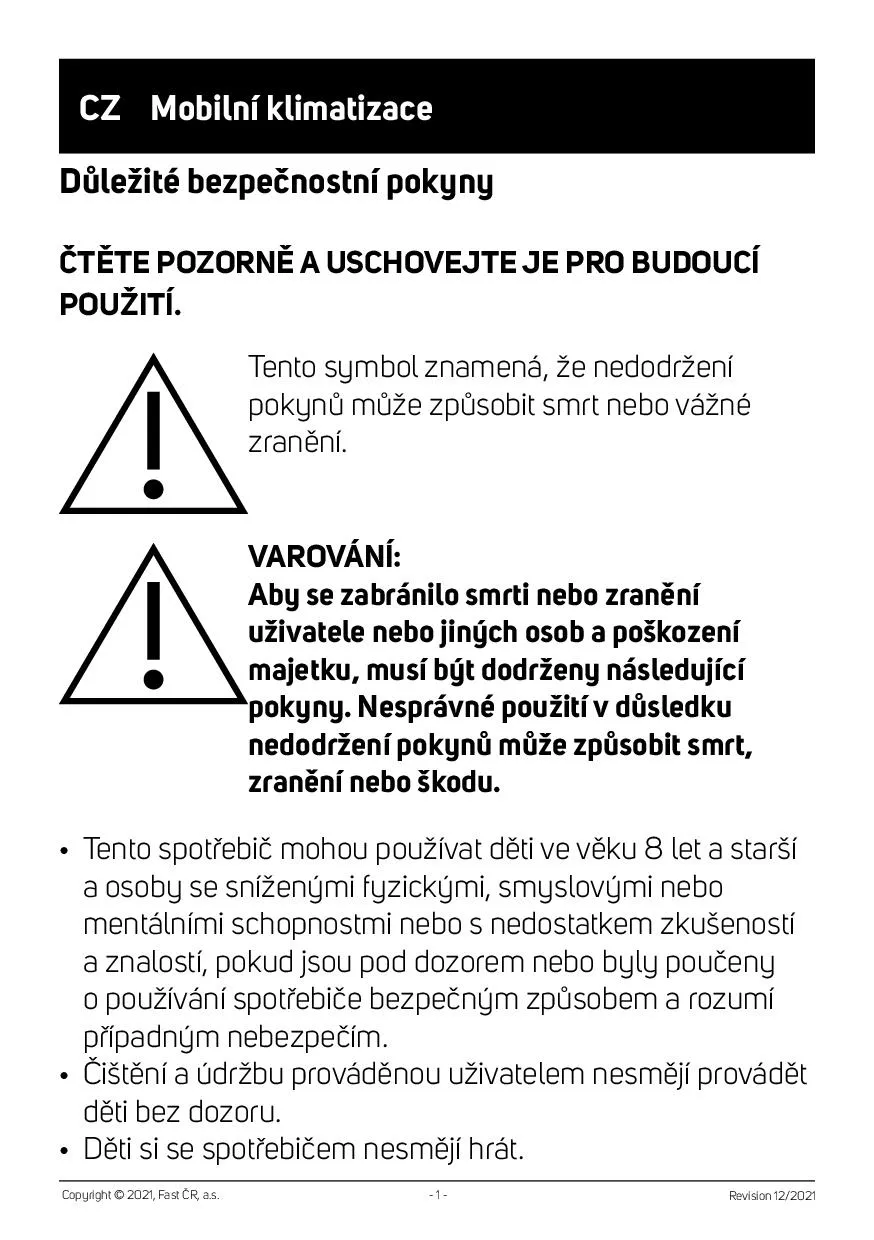 CZ Mobilní klimatizace

Důležité bezpečnostní pokyny

ČTĚTE POZORNĚ A USCHOVEJTE JE PRO BUDOUCÍ POUŽITÍ.

Tento symbol znamená, že nedodržení pokynů může způsobit smrt nebo vážné zranění.

VAROVÁNÍ:
Aby se zabránilo smrti nebo zranění uživatele nebo jiných osob a poškození majetku, musí být dodrženy následující pokyny. Nesprávné použití v důsledku nedodržení pokynů může způsobit smrt, zranění nebo škodu.

• Tento spotřebič mohou používat děti ve věku 8 let a starší a osoby se sníženými fyzickými, smyslovými nebo mentálními schopnostmi nebo s nedostatkem zkušeností a znalostí, pokud jsou pod dozorem nebo byly poučeny o používání spotřebiče bezpečným způsobem a rozumí případným nebezpečím.
• Čištění a údržbu prováděnou uživatelem nesmějí provádět děti bez dozoru.
• Děti si se spotřebičem nesmějí hrát.

Copyright © 2021, Fast ČR, a.s. - 1 - Revision 12/2021